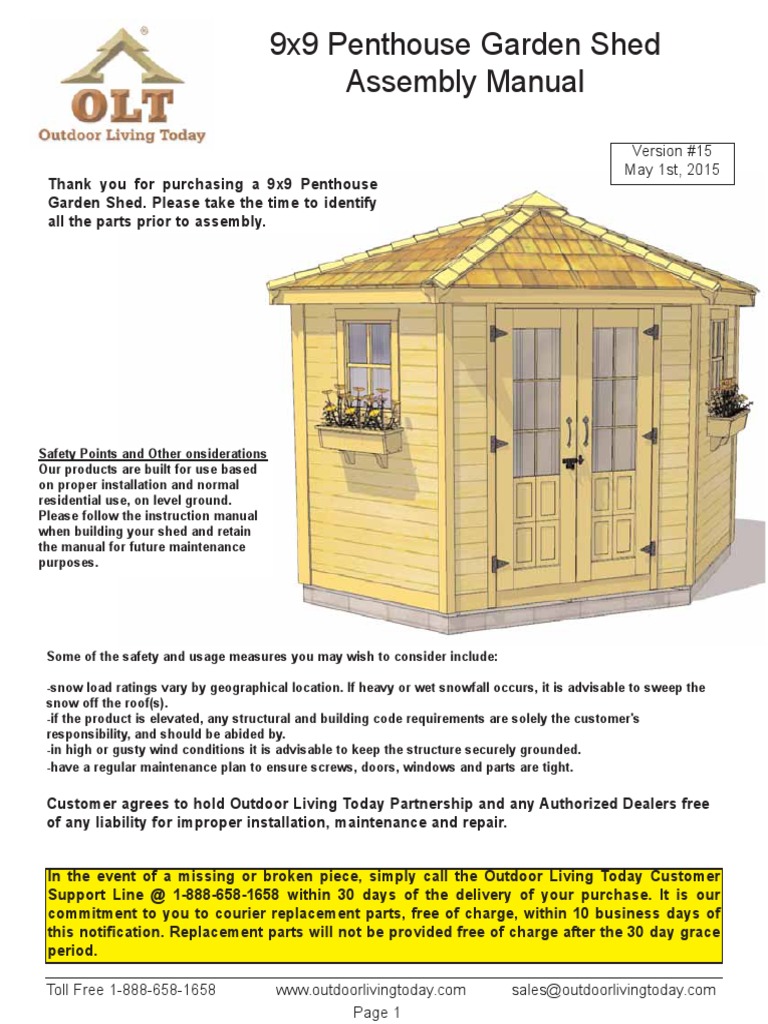 OLT
Outdoor Living Today

9x9 Penthouse Garden Shed
Assembly Manual

Version #15
May 1st, 2015

Thank you for purchasing a 9x9 Penthouse Garden Shed. Please take the time to identify all the parts prior to assembly.

Safety Points and Other onsiderations
Our products are built for use based on proper installation and normal residential use, on level ground. Please follow the instruction manual when building your shed and retain the manual for future maintenance purposes.

Some of the safety and usage measures you may wish to consider include:

-snow load ratings vary by geographical location. If heavy or wet snowfall occurs, it is advisable to sweep the snow off the roof(s).
-if the product is elevated, any structural and building code requirements are solely the customer's responsibility, and should be abided by.
-in high or gusty wind conditions it is advisable to keep the structure securely grounded.
-have a regular maintenance plan to ensure screws, doors, windows and parts are tight.

Customer agrees to hold Outdoor Living Today Partnership and any Authorized Dealers free of any liability for improper installation, maintenance and repair.

In the event of a missing or broken piece, simply call the Outdoor Living Today Customer Support Line @ 1-888-658-1658 within 30 days of the delivery of your purchase. It is our commitment to you to courier replacement parts, free of charge, within 10 business days of this notification. Replacement parts will not be provided free of charge after the 30 day grace period.

Toll Free 1-888-658-1658 www.outdoorlivingtoday.com sales@outdoorlivingtoday.com

Page 1